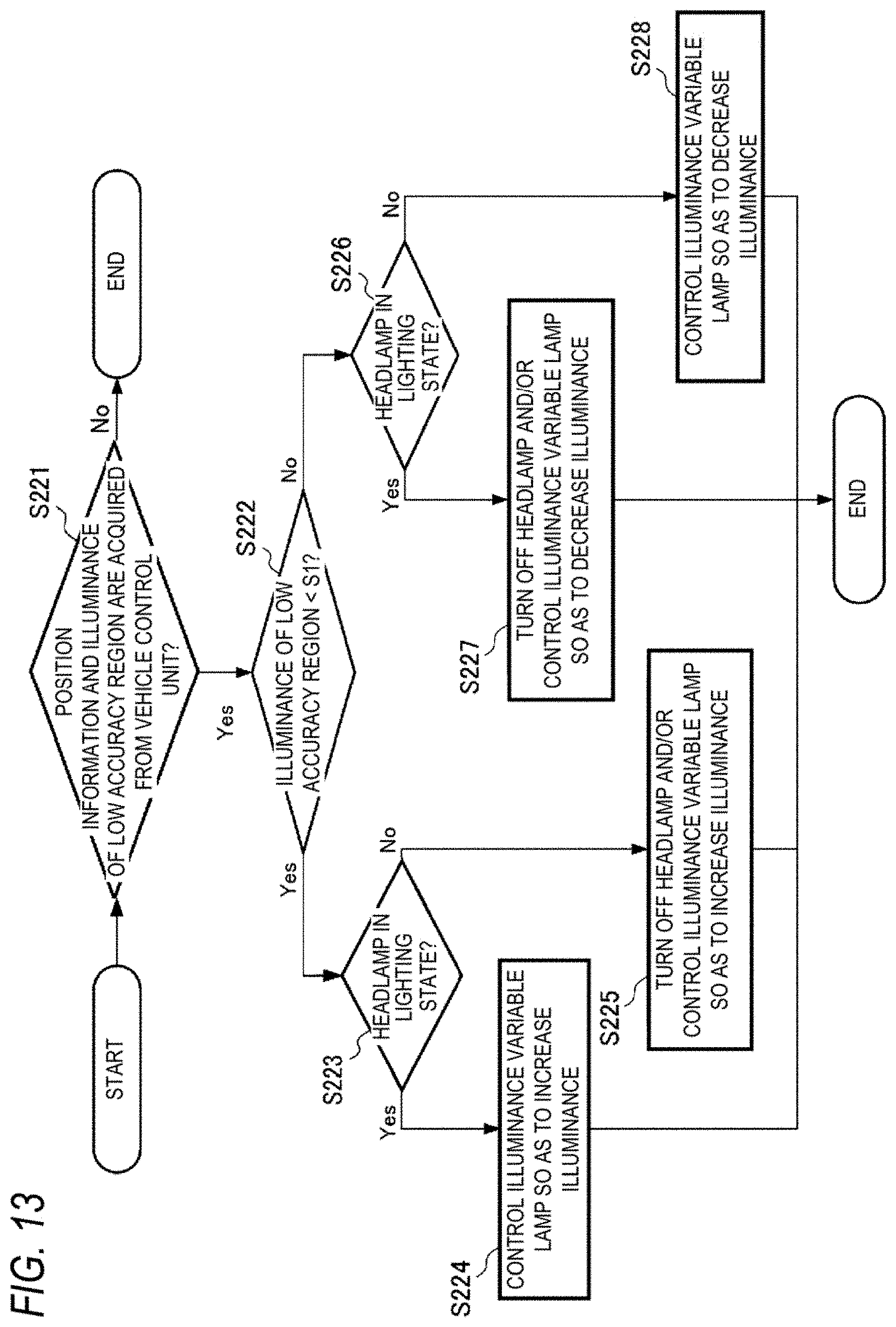 FIG. 13

START

S221

POSITION INFORMATION AND ILLUMINANCE OF LOW ACCURACY REGION ARE ACQUIRED FROM VEHICLE CONTROL UNIT?

No

END

Yes

S222

ILLUMINANCE OF LOW ACCURACY REGION < S1?

Yes

No

S223

HEADLAMP IN LIGHTING STATE?

Yes

No

S224

CONTROL ILLUMINANCE VARIABLE LAMP SO AS TO INCREASE ILLUMINANCE

S225

TURN OFF HEADLAMP AND/OR CONTROL ILLUMINANCE VARIABLE LAMP SO AS TO INCREASE ILLUMINANCE

S226

HEADLAMP IN LIGHTING STATE?

Yes

No

S227

TURN OFF HEADLAMP AND/OR CONTROL ILLUMINANCE VARIABLE LAMP SO AS TO DECREASE ILLUMINANCE

S228

CONTROL ILLUMINANCE VARIABLE LAMP SO AS TO DECREASE ILLUMINANCE

END